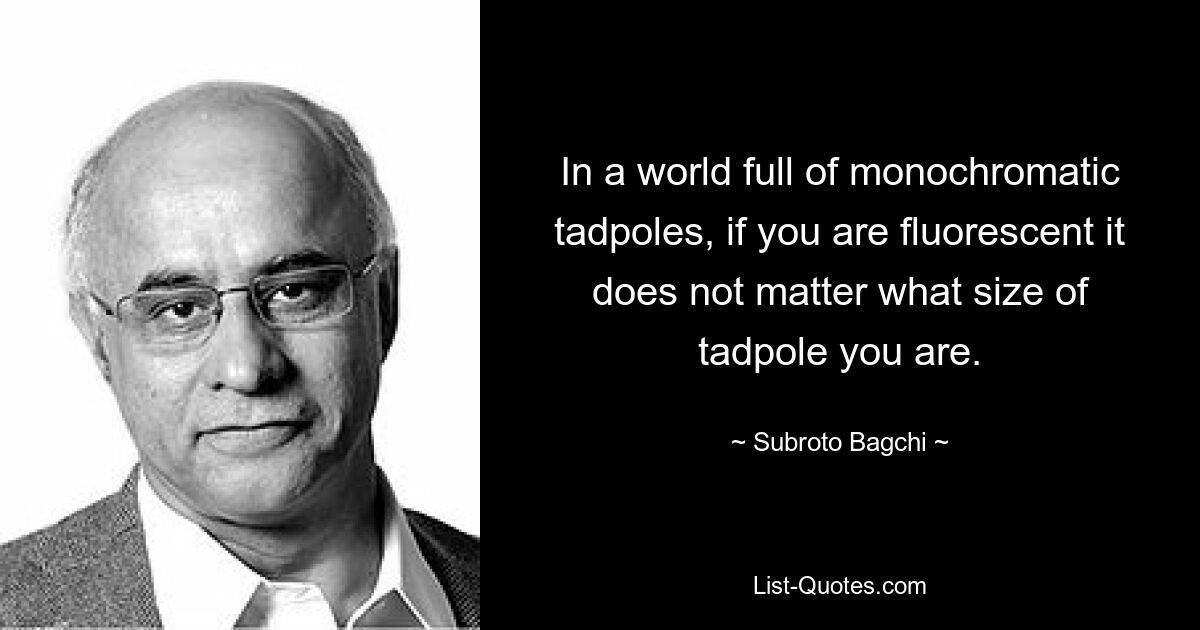 In a world full of monochromatic tadpoles, if you are fluorescent it does not matter what size of tadpole you are.

~ Subroto Bagchi ~

List-Quotes.com